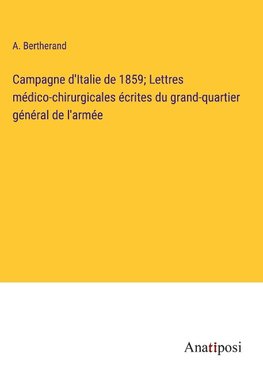 A. Bertherand

Campagne d'Italie de 1859; Lettres médico-chirurgicales écrites du grand-quartier général de l'armée

Anatiposi